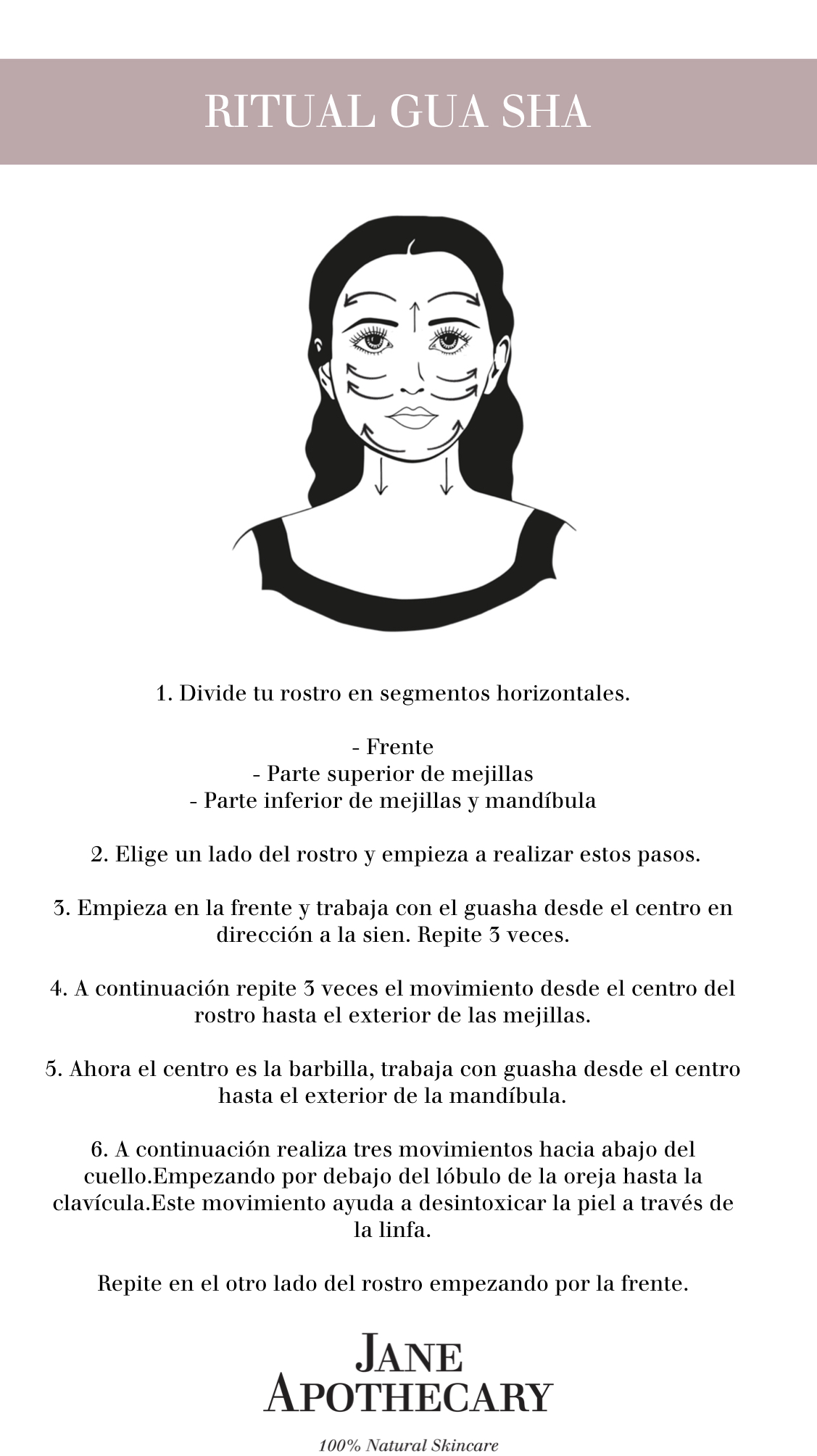 RITUAL GUA SHA

1. Divide tu rostro en segmentos horizontales.

- Frente
- Parte superior de mejillas
- Parte inferior de mejillas y mandíbula

2. Elige un lado del rostro y empieza a realizar estos pasos.

3. Empieza en la frente y trabaja con el guasha desde el centro en dirección a la sien. Repite 3 veces.

4. A continuación repite 3 veces el movimiento desde el centro del rostro hasta el exterior de las mejillas.

5. Ahora el centro es la barbilla, trabaja con guasha desde el centro hasta el exterior de la mandíbula.

6. A continuación realiza tres movimientos hacia abajo del cuello.Empezando por debajo del lóbulo de la oreja hasta la clavícula.Este movimiento ayuda a desintoxicar la piel a través de la linfa.

Repite en el otro lado del rostro empezando por la frente.

JANE
APOTHECARY

100% Natural Skincare